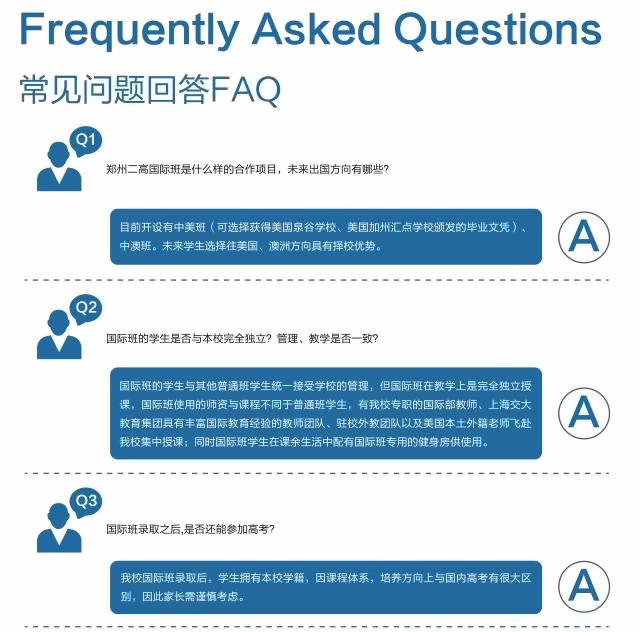 Frequently Asked Questions

常见问题回答FAQ

Q1

郑州二高国际班是什么样的合作项目，未来出国方向有哪些？

目前开设有中美班（可选择获得美国泉谷学校、美国加州汇点学校颁发的毕业文凭）、中澳班。未来学生选择往美国、澳洲方向具有择校优势。

A

Q2

国际班的学生是否与本校完全独立？管理、教学是否一致？

国际班的学生与其他普通班学生统一接受学校的管理，但国际班在教学上是完全独立授课，国际班使用的师资与课程不同于普通班学生，有我校专职的国际部教师、上海交大教育集团具有丰富国际教育经验的教师团队、驻校外教团队以及美国本土外籍老师飞赴我校集中授课；同时国际班学生在课余生活中配有国际班专用的健身房供使用。

A

Q3

国际班录取之后,是否还能参加高考？

我校国际班录取后，学生拥有本校学籍，因课程体系，培养方向上与国内高考有很大区别，因此家长需谨慎考虑。

A